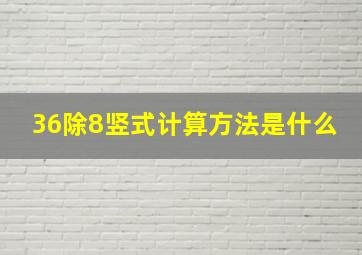 36除8竖式计算方法是什么